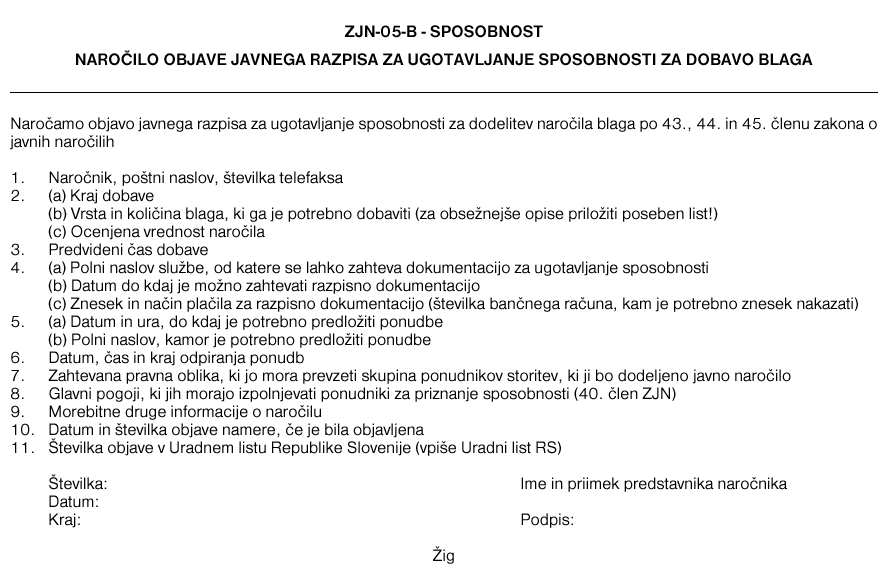 ZJN-05-B - SPOSOBNOST

NAROČILO OBJAVE JAVNEGA RAZPISA ZA UGOTAVLJANJE SPOSOBNOSTI ZA DOBAVO BLAGA

Naročamo objavo javnega razpisa za ugotavljanje sposobnosti za dodelitev naročila blaga po 43., 44. in 45. členu zakona o javnih naročilih

1. Naročnik, poštni naslov, številka telefaksa
2. (a) Kraj dobave
(b) Vrsta in količina blaga, ki ga je potrebno dobaviti (za obsežnejše opise priložiti poseben list!)
(c) Ocenjena vrednost naročila
3. Predvideni čas dobave
4. (a) Polni naslov službe, od katere se lahko zahteva dokumentacijo za ugotavljanje sposobnosti
(b) Datum do kdaj je možno zahtevati razpisno dokumentacijo
(c) Znesek in način plačila za razpisno dokumentacijo (številka bančnega računa, kam je potrebno znesek nakazati)
5. (a) Datum in ura, do kdaj je potrebno predložiti ponudbe
(b) Polni naslov, kamor je potrebno predložiti ponudbe
6. Datum, čas in kraj odpiranja ponudb
7. Zahtevana pravna oblika, ki jo mora prevzeti skupina ponudnikov storitev, ki ji bo dodeljeno javno naročilo
8. Glavni pogoji, ki jih morajo izpolnjevati ponudniki za priznanje sposobnosti (40. člen ZJN)
9. Morebitne druge informacije o naročilu
10. Datum in številka objave namere, če je bila objavljena
11. Številka objave v Uradnem listu Republike Slovenije (vpiše Uradni list RS)

Številka:
Datum:
Kraj:

Ime in priimek predstavnika naročnika

Podpis:

Žig